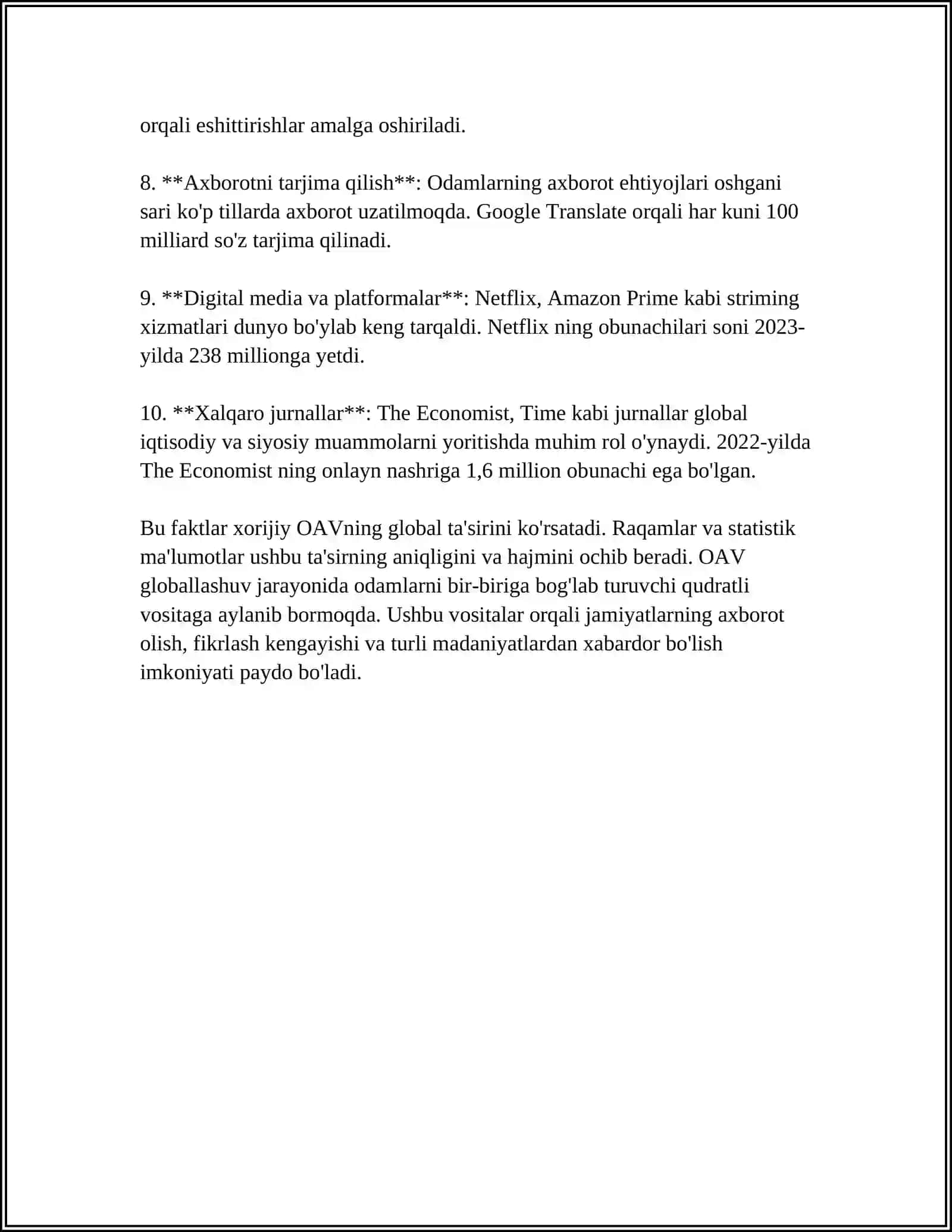 orqali eshittirishlar amalga oshiriladi.

8. **Axborotni tarjima qilish**: Odamlarning axborot ehtiyojlari oshgani sari ko'p tillarda axborot uzatilmoqda. Google Translate orqali har kuni 100 milliard so'z tarjima qilinadi.

9. **Digital media va platformalar**: Netflix, Amazon Prime kabi striming xizmatlari dunyo bo'ylab keng tarqaldi. Netflix ning obunachilari soni 2023-yilda 238 millionga yetdi.

10. **Xalqaro jurnallar**: The Economist, Time kabi jurnallar global iqtisodiy va siyosiy muammolarni yoritishda muhim rol o'ynaydi. 2022-yilda The Economist ning onlayn nashriga 1,6 million obunachi ega bo'lgan.

Bu faktlar xorijiy OAVning global ta'sirini ko'rsatadi. Raqamlar va statistik ma'lumotlar ushbu ta'sirning aniqligini va hajmini ochib beradi. OAV globallashuv jarayonida odamlarni bir-biriga bog'lab turuvchi qudratli vositaga aylanib bormoqda. Ushbu vositalar orqali jamiyatlarning axborot olish, fikrlash kengayishi va turli madaniyatlardan xabardor bo'lish imkoniyati paydo bo'ladi.